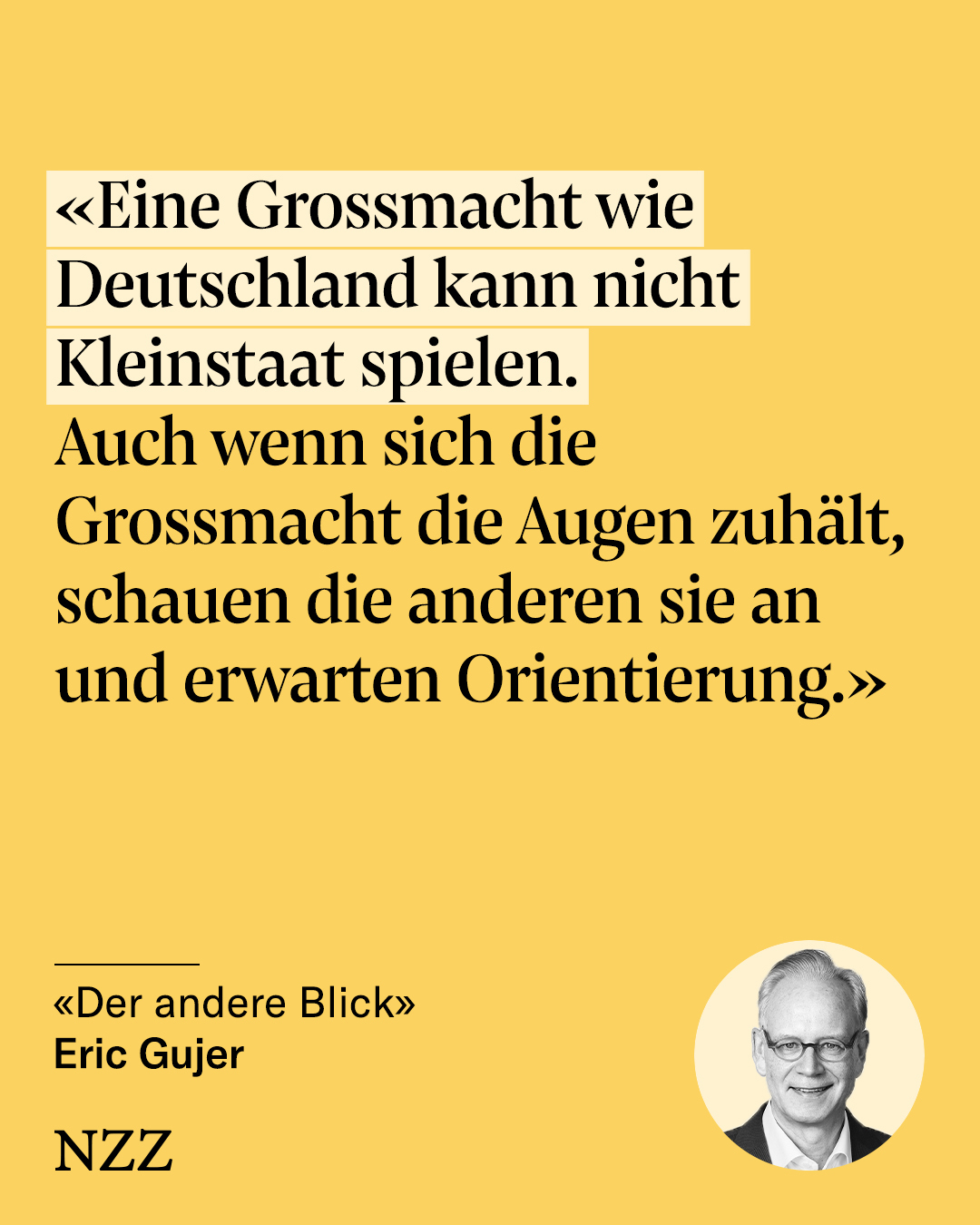 «Eine Grossmacht wie Deutschland kann nicht Kleinstaat spielen. Auch wenn sich die Grossmacht die Augen zuhält, schauen die anderen sie an und erwarten Orientierung.»

«Der andere Blick»
Eric Gujer

NZZ